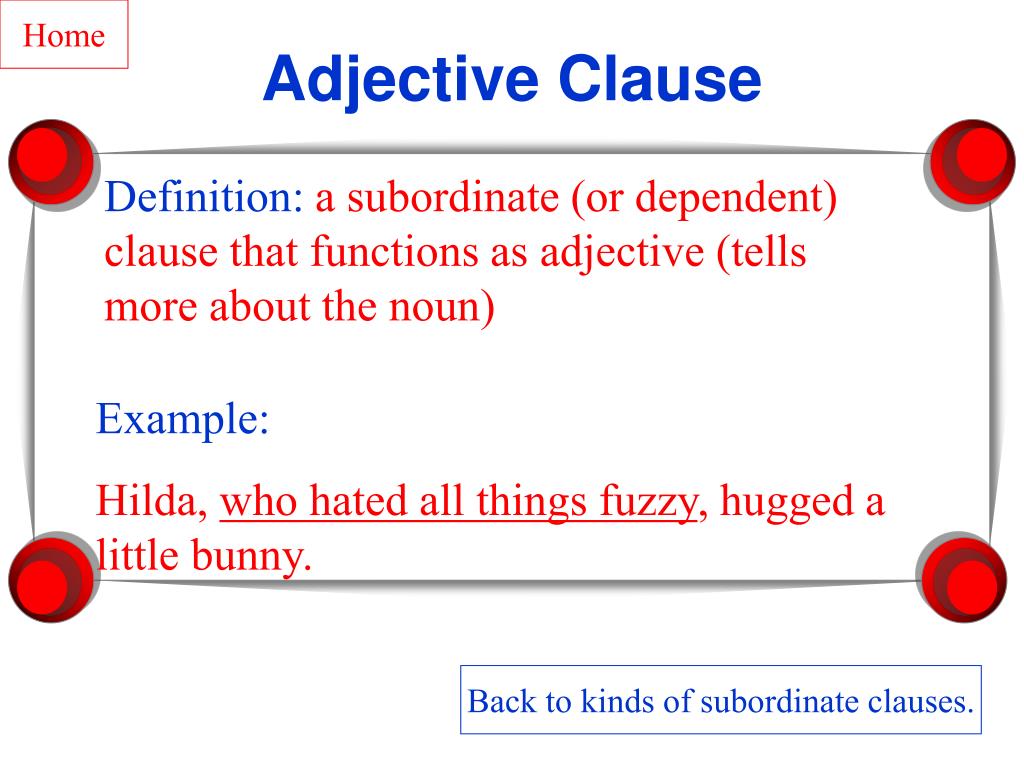 Home

Adjective Clause

Definition: a subordinate (or dependent) clause that functions as adjective (tells more about the noun)

Example:

Hilda, who hated all things fuzzy, hugged a little bunny.

Back to kinds of subordinate clauses.